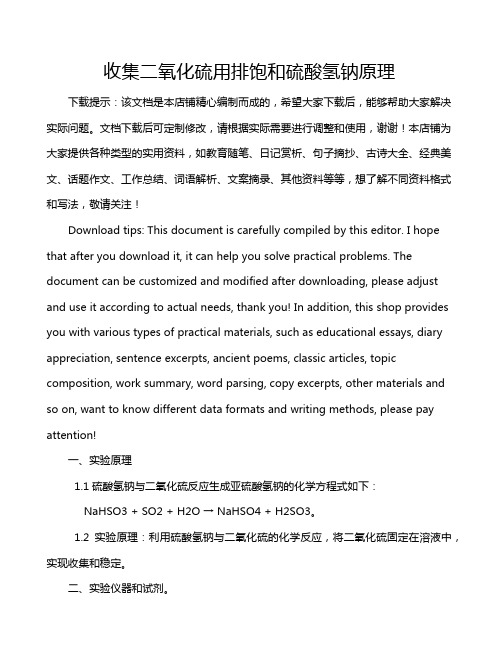 收集二氧化硫用排饱和硫酸氢钠原理

下载提示：该文档是本店铺精心编制而成的，希望大家下载后，能够帮助大家解决实际问题。文档下载后可定制修改，请根据实际需要进行调整和使用，谢谢！本店铺为大家提供各种类型的实用资料，如教育随笔、日记赏析、句子摘抄、古诗大全、经典美文、话题作文、工作总结、词语解析、文案摘录、其他资料等等，想了解不同资料格式和写法，敬请关注！

Download tips: This document is carefully compiled by this editor. I hope that after you download it, it can help you solve practical problems. The document can be customized and modified after downloading, please adjust and use it according to actual needs, thank you! In addition, this shop provides you with various types of practical materials, such as educational essays, diary appreciation, sentence excerpts, ancient poems, classic articles, topic composition, work summary, word parsing, copy excerpts, other materials and so on, want to know different data formats and writing methods, please pay attention!

一、实验原理

1.1 硫酸氢钠与二氧化硫反应生成亚硫酸氢钠的化学方程式如下：

NaHSO3 + SO2 + H2O → NaHSO4 + H2SO3。

1.2 实验原理：利用硫酸氢钠与二氧化硫的化学反应，将二氧化硫固定在溶液中，实现收集和稳定。

二、实验仪器和试剂。